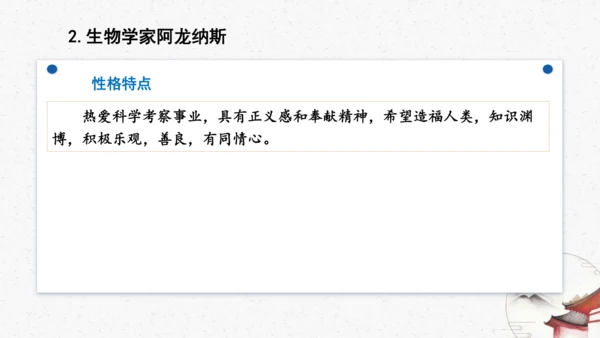 2. 生物学家阿龙纳斯

性格特点

热爱科学考察事业，具有正义感和奉献精神，希望造福人类，知识渊博，积极乐观，善良，有同情心。